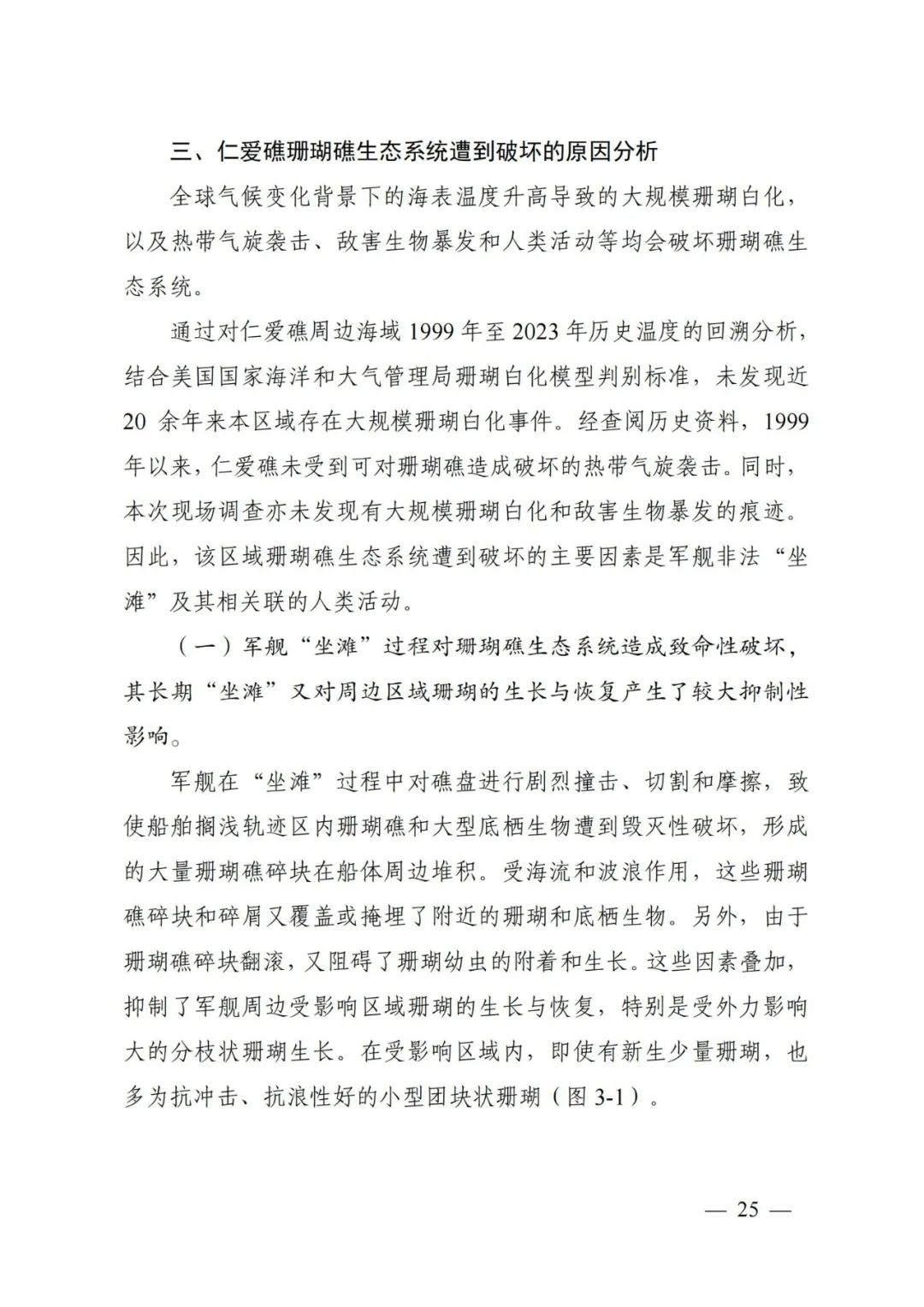 三、仁爱礁珊瑚礁生态系统遭到破坏的原因分析

全球气候变化背景下的海表温度升高导致的大规模珊瑚白化，以及热带气旋袭击、敌害生物暴发和人类活动等均会破坏珊瑚礁生态系统。

通过对仁爱礁周边海域 1999 年至 2023 年历史温度的回溯分析，结合美国国家海洋和大气管理局珊瑚白化模型判别标准，未发现近 20 余年来本区域存在大规模珊瑚白化事件。经查阅历史资料，1999 年以来，仁爱礁未受到可对珊瑚礁造成破坏的热带气旋袭击。同时，本次现场调查亦未发现有大规模珊瑚白化和敌害生物暴发的痕迹。因此，该区域珊瑚礁生态系统遭到破坏的主要因素是军舰非法“坐滩”及其相关联的人类活动。

（一）军舰“坐滩”过程对珊瑚礁生态系统造成致命性破坏，其长期“坐滩”又对周边区域珊瑚的生长与恢复产生了较大抑制性影响。

军舰在“坐滩”过程中对礁盘进行剧烈撞击、切割和摩擦，致使船舶搁浅轨迹区内珊瑚礁和大型底栖生物遭到毁灭性破坏，形成的大量珊瑚礁碎块在船体周边堆积。受海流和波浪作用，这些珊瑚礁碎块和碎屑又覆盖或掩埋了附近的珊瑚和底栖生物。另外，由于珊瑚礁碎块翻滚，又阻碍了珊瑚幼虫的附着和生长。这些因素叠加，抑制了军舰周边受影响区域珊瑚的生长与恢复，特别是受外力影响大的分枝状珊瑚生长。在受影响区域内，即使有新生少量珊瑚，也多为抗冲击、抗浪性好的小型团块状珊瑚（图 3-1）。

— 25 —